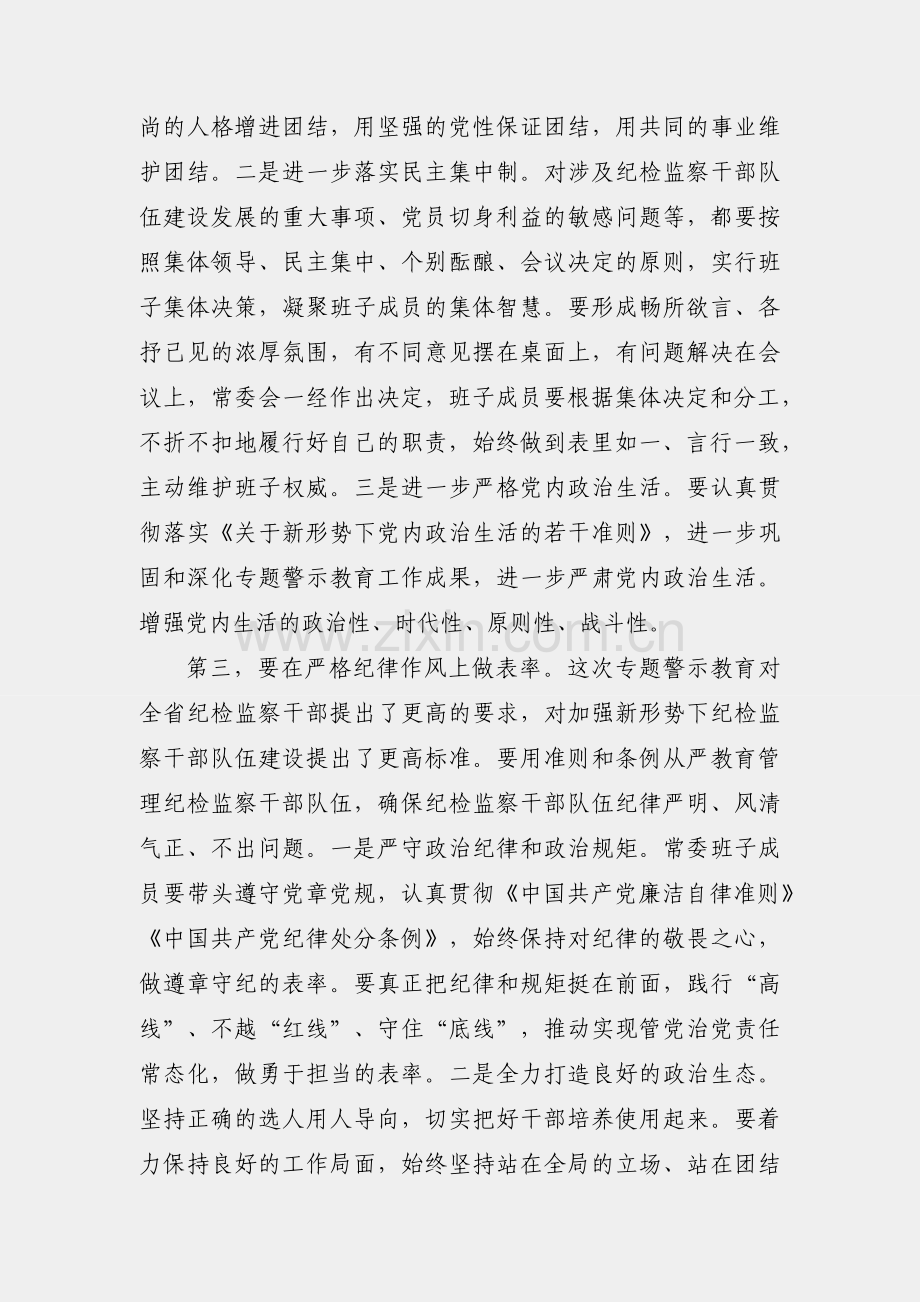 尚的人格增进团结，用坚强的党性保证团结，用共同的事业维护团结。二是进一步落实民主集中制。对涉及纪检监察干部队伍建设发展的重大事项、党员切身利益的敏感问题等，都要按照集体领导、民主集中、个别酝酿、会议决定的原则，实行班子集体决策，凝聚班子成员的集体智慧。要形成畅所欲言、各抒己见的浓厚氛围，有不同意见摆在桌面上，有问题解决在会议上，常委会一经作出决定，班子成员要根据集体决定和分工，不折不扣地履行好自己的职责，始终做到表里如一、言行一致，主动维护班子权威。三是进一步严格党内政治生活。要认真贯彻落实《关于新形势下党内政治生活的若干准则》，进一步巩固和深化专题警示教育工作成果，进一步严肃党内政治生活。增强党内生活的政治性、时代性、原则性、战斗性。

第三，要在严格纪律作风上做表率。这次专题警示教育对全省纪检监察干部提出了更高的要求，对加强新形势下纪检监察干部队伍建设提出了更高标准。要用准则和条例从严教育管理纪检监察干部队伍，确保纪检监察干部队伍纪律严明、风清气正、不出问题。一是严守政治纪律和政治规矩。常委班子成员要带头遵守党章党规，认真贯彻《中国共产党廉洁自律准则》《中国共产党纪律处分条例》，始终保持对纪律的敬畏之心，做遵章守纪的表率。要真正把纪律和规矩挺在前面，践行“高线”、不越“红线”、守住“底线”，推动实现管党治党责任常态化，做勇于担当的表率。二是全力打造良好的政治生态。坚持正确的选人用人导向，切实把好干部培养使用起来。要着力保持良好的工作局面，始终坚持站在全局的立场、站在团结

www.zixin.com.cn